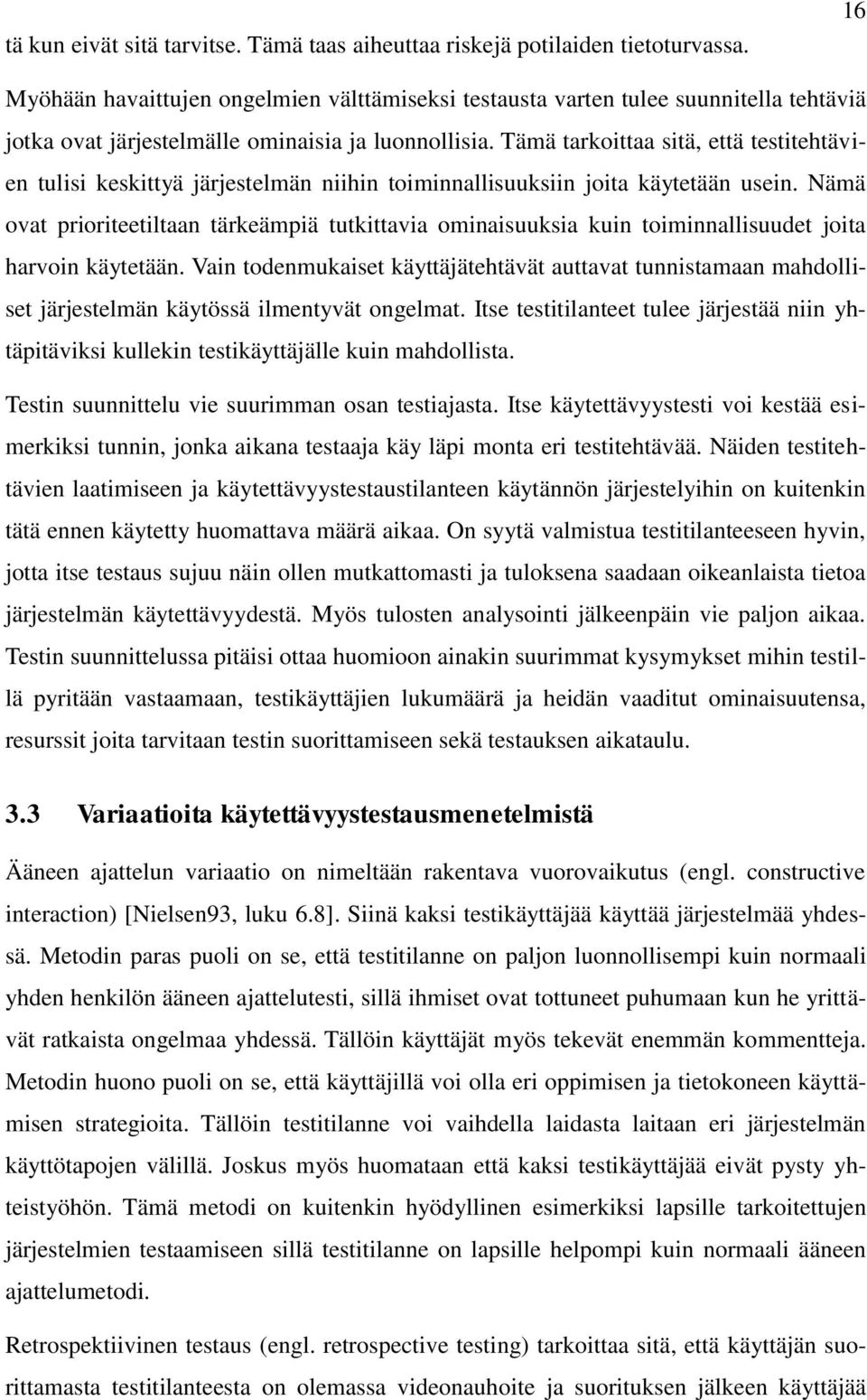 16

tä kun eivät sitä tarvitse. Tämä taas aiheuttaa riskejä potilaiden tietoturvassa.

Myöhään havaittujen ongelmien välttämiseksi testausta varten tulee suunnitella tehtäviä jotka ovat järjestelmälle ominaisia ja luonnollisia. Tämä tarkoittaa sitä, että testitehtävien tulisi keskittyä järjestelmän niihin toiminnallisuuksiin joita käytetään usein. Nämä ovat prioriteetiltaan tärkeämpiä tutkittavia ominaisuuksia kuin toiminnallisuudet joita harvoin käytetään. Vain todenmukaiset käyttäjätehtävät auttavat tunnistamaan mahdolliset järjestelmän käytössä ilmentyvät ongelmat. Itse testitilanteet tulee järjestää niin yhtäpitäviksi kullekin testikäyttäjälle kuin mahdollista.

Testin suunnittelu vie suurimman osan testiajasta. Itse käytettävyystesti voi kestää esimerkiksi tunnin, jonka aikana testaaja käy läpi monta eri testitehtävää. Näiden testitehtävien laatimiseen ja käytettävyystestaustilanteen käytännön järjestelyihin on kuitenkin tätä ennen käytetty huomattava määrä aikaa. On syytä valmistua testitilanteeseen hyvin, jotta itse testaus sujuu näin ollen mutkattomasti ja tuloksena saadaan oikeanlaista tietoa järjestelmän käytettävyydestä. Myös tulosten analysointi jälkeenpäin vie paljon aikaa. Testin suunnittelussa pitäisi ottaa huomioon ainakin suurimmat kysymykset mihin testillä pyritään vastaamaan, testikäyttäjien lukumäärä ja heidän vaaditut ominaisuutensa, resurssit joita tarvitaan testin suorittamiseen sekä testauksen aikataulu.

3.3 Variaatioita käytettävyystestausmenetelmistä

Ääneen ajattelun variaatio on nimeltään rakentava vuorovaikutus (engl. constructive interaction) [Nielsen93, luku 6.8]. Siinä kaksi testikäyttäjää käyttää järjestelmää yhdessä. Metodin paras puoli on se, että testitilanne on paljon luonnollisempi kuin normaali yhden henkilön ääneen ajattelutesti, sillä ihmiset ovat tottuneet puhumaan kun he yrittävät ratkaista ongelmaa yhdessä. Tällöin käyttäjät myös tekevät enemmän kommentteja. Metodin huono puoli on se, että käyttäjillä voi olla eri oppimisen ja tietokoneen käyttämisen strategioita. Tällöin testitilanne voi vaihdella laidasta laitaan eri järjestelmän käyttötapojen välillä. Joskus myös huomataan että kaksi testikäyttäjää eivät pysty yhteistyöhön. Tämä metodi on kuitenkin hyödyllinen esimerkiksi lapsille tarkoitettujen järjestelmien testaamiseen sillä testitilanne on lapsille helpompi kuin normaali ääneen ajattelumetodi.

Retrospektiivinen testaus (engl. retrospective testing) tarkoittaa sitä, että käyttäjän suorittamasta testitilanteesta on olemassa videonauhoite ja suorituksen jälkeen käyttäjää